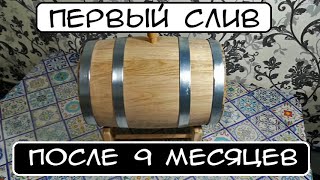 ПЕРВЫЙ СЛИВ

ПОСЛЕ 9 МЕСЯЦЕВ